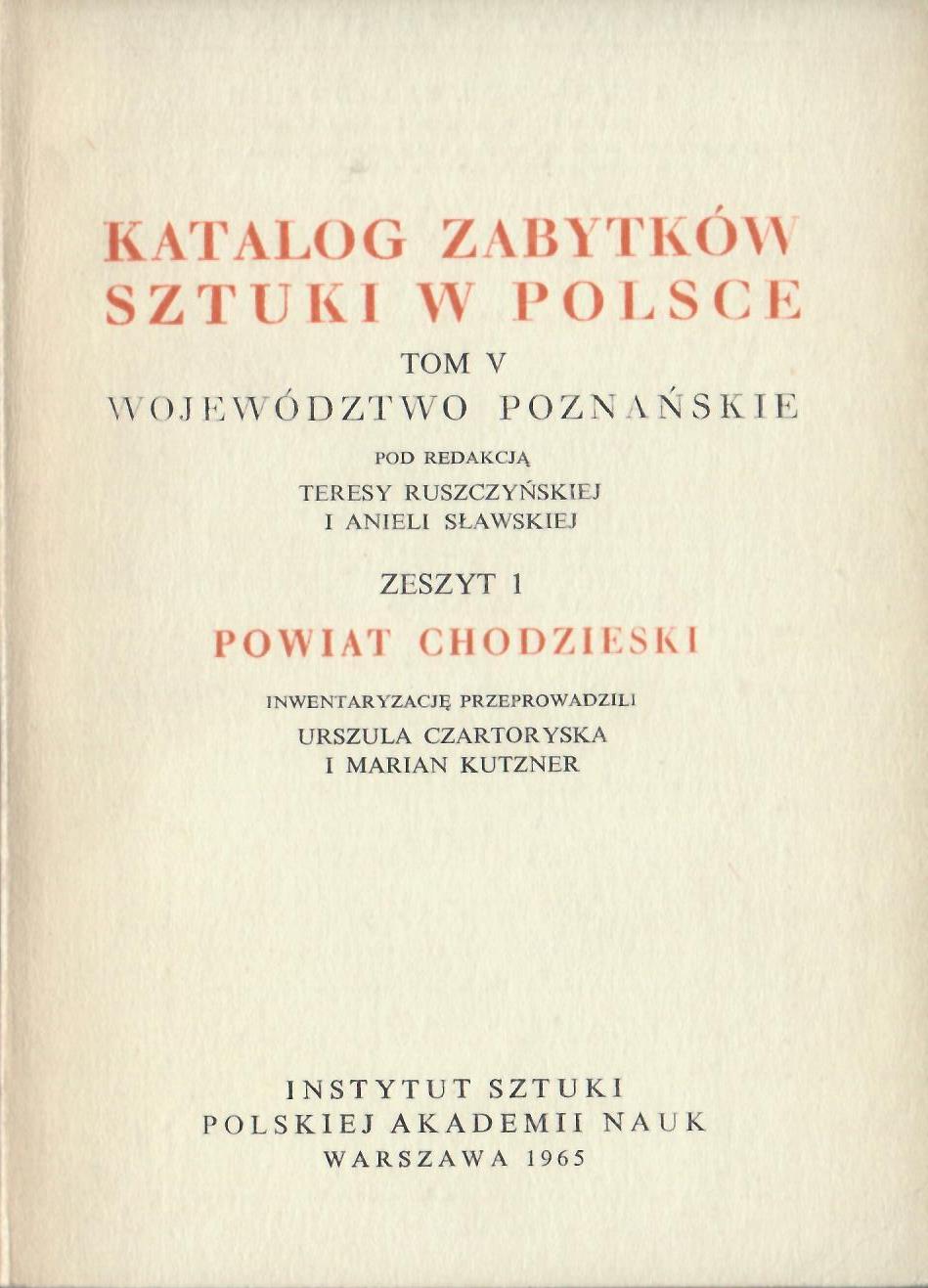 KATALOG ZABYTKÓW SZTUKI W POLSCE

TOM V

WOJEWÓDZTWO POZNAŃSKIE

POD REDAKCJĄ

TERESY RUSZCZYŃSKIEJ
I ANIELI SŁAWSKIEJ

ZESZYT 1

POWIAT CHODZIESKI

INWENTARYZACJĘ PRZEPROWADZILI

URSZULA CZARTORYSKA
I MARIAN KUTZNER

INSTYTUT SZTUKI
POLSKIEJ AKADEMII NAUK
WARSZAWA 1965